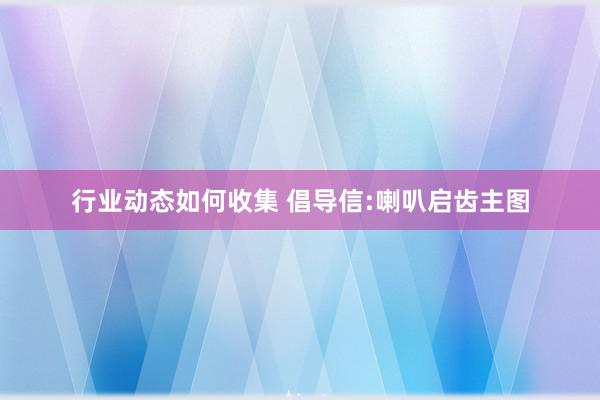 行业动态如何收集 倡导信:喇叭启齿主图